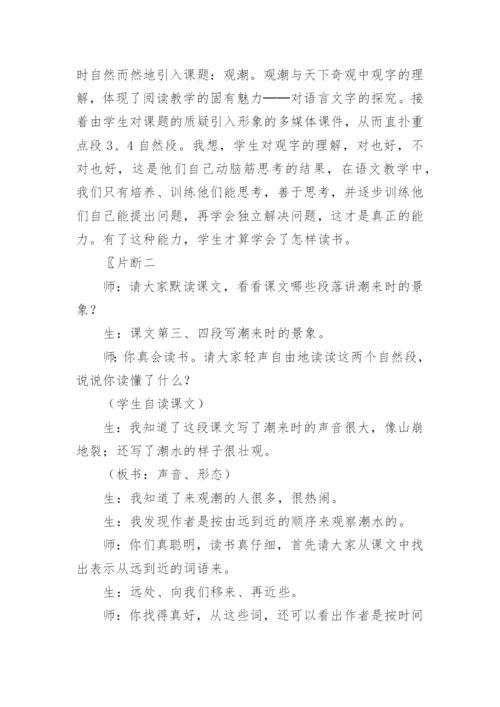 时自然而然地引入课题：观潮。观潮与天下奇观中观字的理解，体现了阅读教学的固有魅力——对语言文字的探究。接着由学生对课题的质疑引入形象的多媒体课件，从而直扑重点段3、4自然段。我想，学生对观字的理解，对也好，不对也好，这是他们自己动脑筋思考的结果，在语文教学中，我们只有培养、训练他们能思考，善于思考，并逐步训练他们自己能提出问题，再学会独立解决问题，这才是真正的能力。有了这种能力，学生才算学会了怎样读书。

〖片断二

师：请大家默读课文，看看课文哪些段落讲潮来时的景象？

生：课文第三、四段写潮来时的景象。

师：你真会读书。请大家轻声自由地读读这两个自然段，说说你读懂了什么？

（学生自读课文）

生：我知道了这段课文写了潮来时的声音很大，像山崩地裂；还写了潮水的样子很壮观。

（板书：声音、形态）

生：我知道了来观潮的人很多，很热闹。

生：我发现作者是按由远到近的顺序来观察潮水的。

师：你们真聪明，读书真仔细，首先请大家从课文中找出表示从远到近的词语来。

生：远处、向我们移来、再近些。

师：你找得真好，从这些词，还可以看出作者是按时间